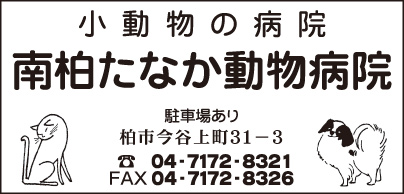 小動物の病院
南柏たなか動物病院

駐車場あり
柏市今谷上町31－3

☎ 04-7172-8321
FAX 04-7172-8326